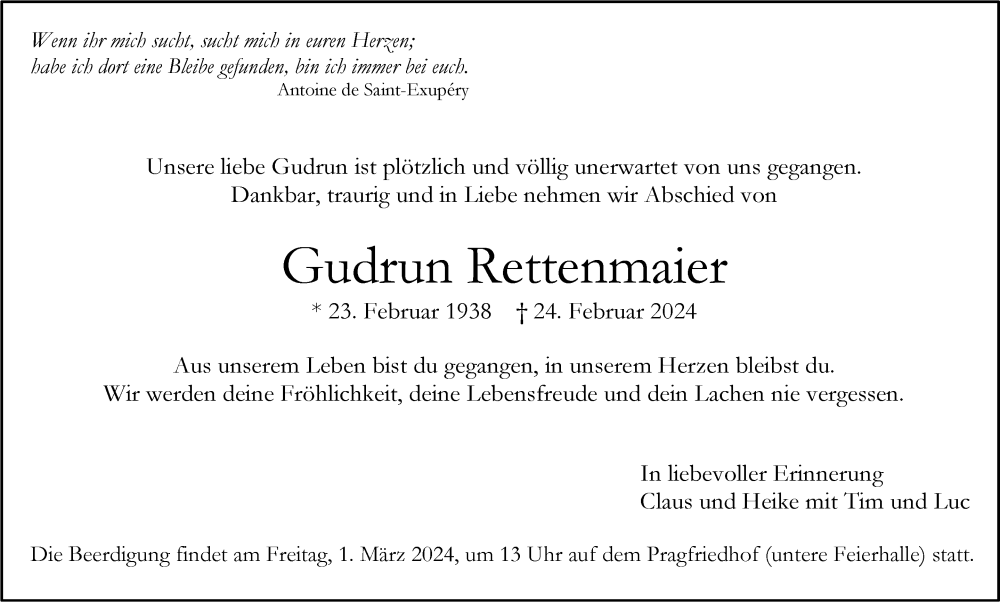 Wenn ihr mich sucht, sucht mich in euren Herzen;
habe ich dort eine Bleibe gefunden, bin ich immer bei euch.
Antoine de Saint-Exupéry

Unsere liebe Gudrun ist plötzlich und völlig unerwartet von uns gegangen.
Dankbar, traurig und in Liebe nehmen wir Abschied von

Gudrun Rettenmaier

* 23. Februar 1938 † 24. Februar 2024

Aus unserem Leben bist du gegangen, in unserem Herzen bleibst du.
Wir werden deine Fröhlichkeit, deine Lebensfreude und dein Lachen nie vergessen.

In liebevoller Erinnerung
Claus und Heike mit Tim und Luc

Die Beerdigung findet am Freitag, 1. März 2024, um 13 Uhr auf dem Pragfriedhof (untere Feierhalle) statt.